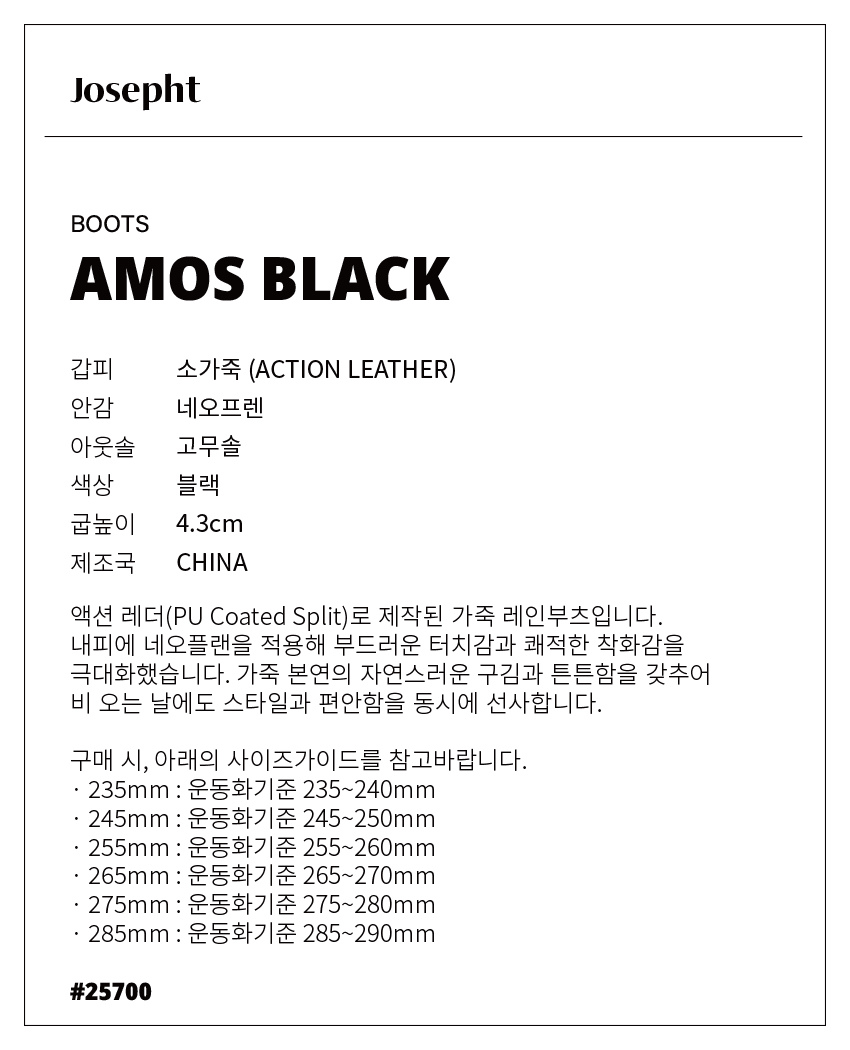 Josepht

BOOTS
AMOS BLACK

| 갑피 | 소가죽 (ACTION LEATHER) |
|---|---|
| 안감 | 네오프렌 |
| 아웃솔 | 고무솔 |
| 색상 | 블랙 |
| 굽높이 | 4.3cm |
| 제조국 | CHINA |

액션 레더(PU Coated Split)로 제작된 가죽 레인부츠입니다. 내피에 네오플랜을 적용해 부드러운 터치감과 쾌적한 착화감을 극대화했습니다. 가죽 본연의 자연스러운 구김과 튼튼함을 갖추어 비 오는 날에도 스타일과 편안함을 동시에 선사합니다.

구매 시, 아래의 사이즈가이드를 참고바랍니다.
· 235mm : 운동화기준 235~240mm
· 245mm : 운동화기준 245~250mm
· 255mm : 운동화기준 255~260mm
· 265mm : 운동화기준 265~270mm
· 275mm : 운동화기준 275~280mm
· 285mm : 운동화기준 285~290mm

#25700